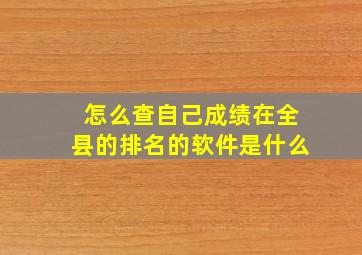 怎么查自己成绩在全县的排名的软件是什么